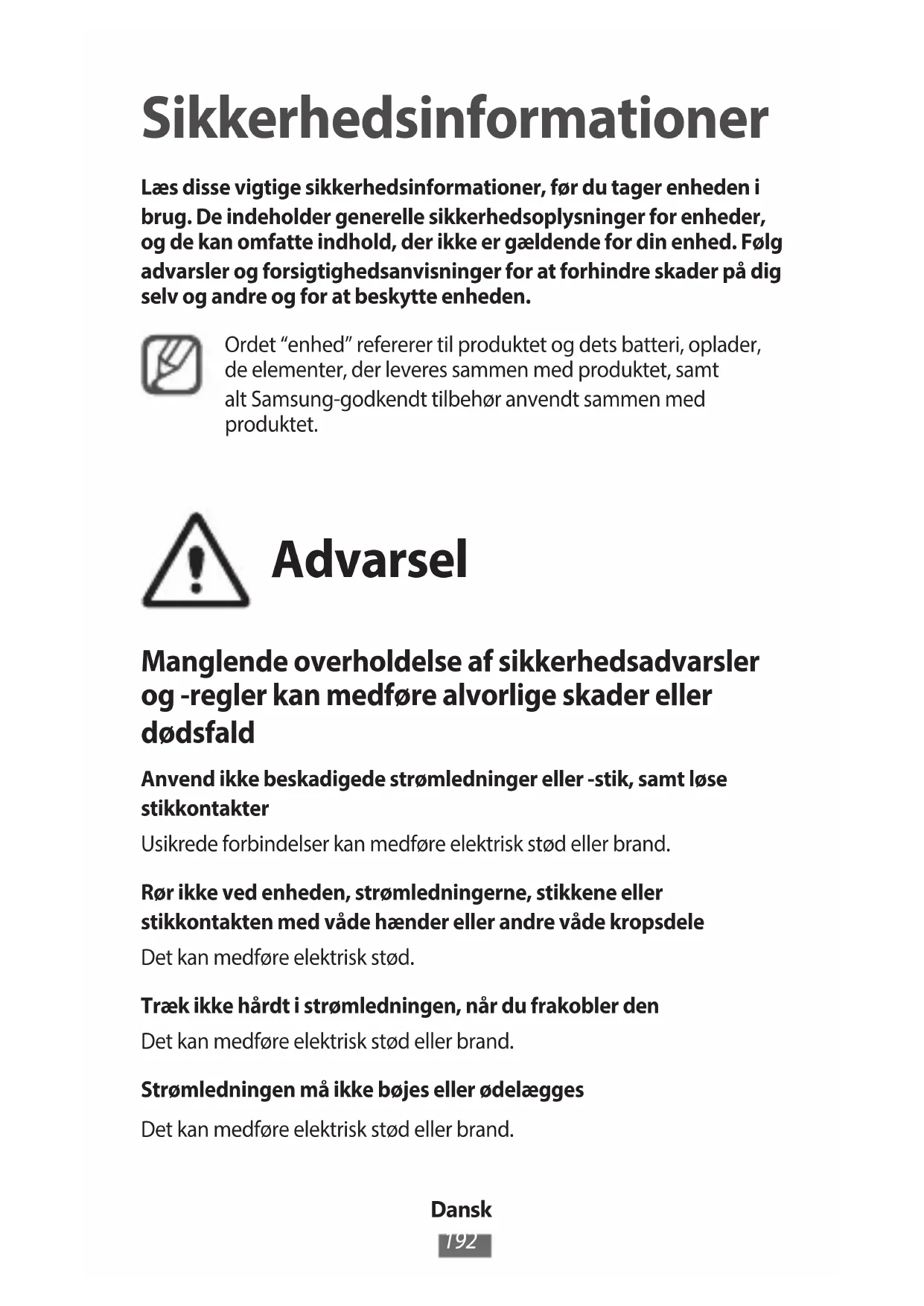 Sikkerhedsinformationer

Læs disse vigtige sikkerhedsinformationer, før du tager enheden i brug. De indeholder generelle sikkerhedsoplysninger for enheder, og de kan omfatte indhold, der ikke er gældende for din enhed. Følg advarsler og forsigtighedsanvisninger for at forhindre skader på dig selv og andre og for at beskytte enheden.

Ordet “enhed” refererer til produktet og dets batteri, oplader, de elementer, der leveres sammen med produktet, samt alt Samsung-godkendt tilbehør anvendt sammen med produktet.

Advarsel

Manglende overholdelse af sikkerhedsadvarsler og -regler kan medføre alvorlige skader eller dødsfald

Anvend ikke beskadigede strømledninger eller -stik, samt løse stikkontakter

Usikrede forbindelser kan medføre elektrisk stød eller brand.

Rør ikke ved enheden, strømledningerne, stikkene eller stikkontakten med våde hænder eller andre våde kropsdele

Det kan medføre elektrisk stød.

Træk ikke hårdt i strømledningen, når du frakobler den

Det kan medføre elektrisk stød eller brand.

Strømledningen må ikke bøjes eller ødelægges

Det kan medføre elektrisk stød eller brand.

Dansk
192